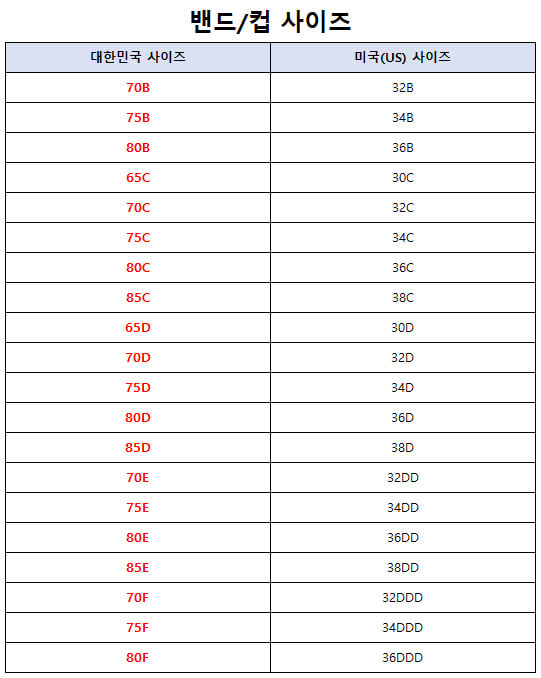 밴드/컵 사이즈

| 대한민국 사이즈 | 미국(US) 사이즈 |
|---|---|
| 70B | 32B |
| 75B | 34B |
| 80B | 36B |
| 65C | 30C |
| 70C | 32C |
| 75C | 34C |
| 80C | 36C |
| 85C | 38C |
| 65D | 30D |
| 70D | 32D |
| 75D | 34D |
| 80D | 36D |
| 85D | 38D |
| 70E | 32DD |
| 75E | 34DD |
| 80E | 36DD |
| 85E | 38DD |
| 70F | 32DDD |
| 75F | 34DDD |
| 80F | 36DDD |